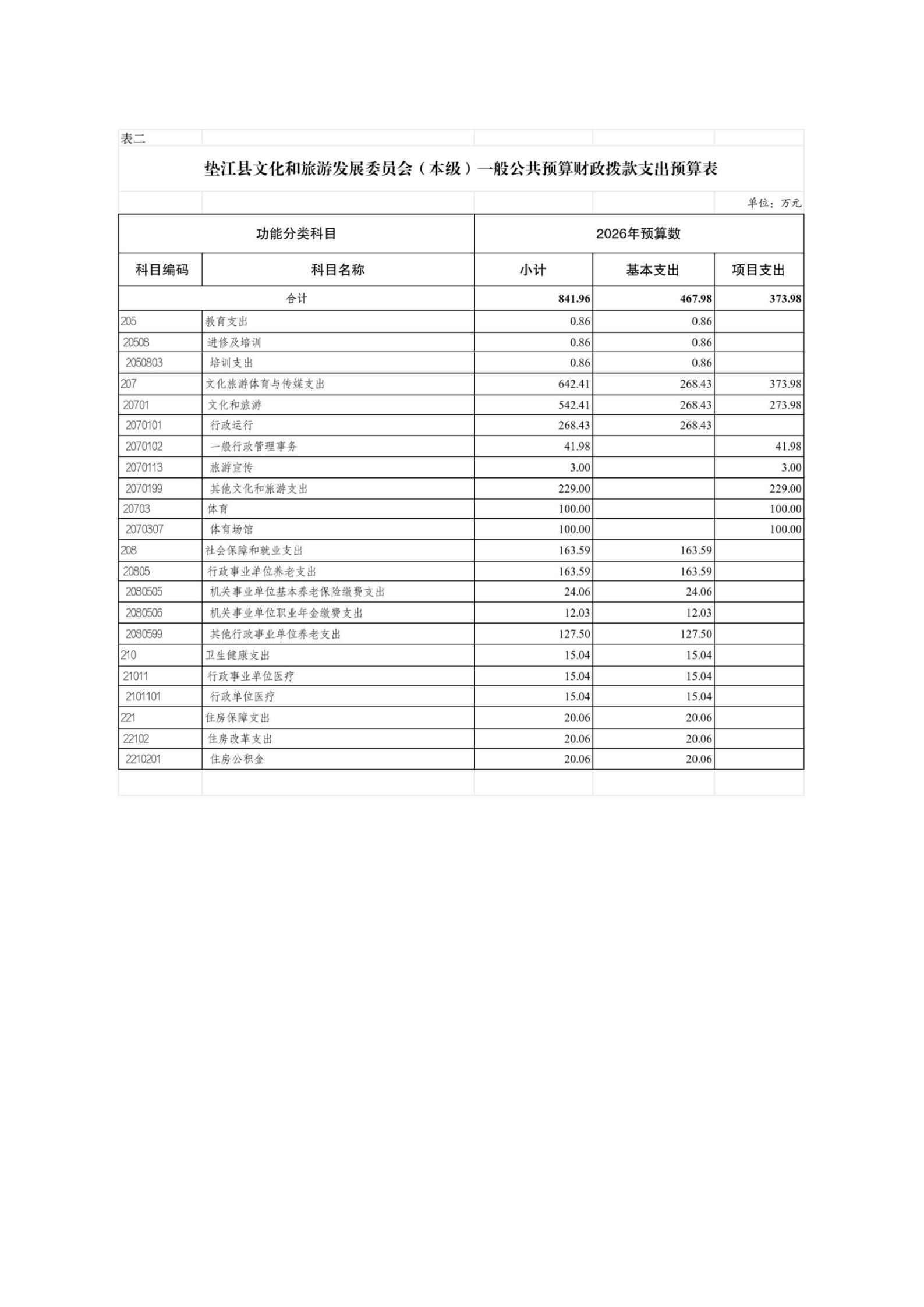 表二

垫江县文化和旅游发展委员会（本级）一般公共预算财政拨款支出预算表

单位：万元

| 功能分类科目 | | 2026年预算数 | | |
|---|---|---|---|---|
| 科目编码 | 科目名称 | 小计 | 基本支出 | 项目支出 |
| 合计 | | 841.96 | 467.98 | 373.98 |
| 205 | 教育支出 | 0.86 | 0.86 | |
| 20508 | 进修及培训 | 0.86 | 0.86 | |
| 2050803 | 培训支出 | 0.86 | 0.86 | |
| 207 | 文化旅游体育与传媒支出 | 642.41 | 268.43 | 373.98 |
| 20701 | 文化和旅游 | 542.41 | 268.43 | 273.98 |
| 2070101 | 行政运行 | 268.43 | 268.43 | |
| 2070102 | 一般行政管理事务 | 41.98 | | 41.98 |
| 2070113 | 旅游宣传 | 3.00 | | 3.00 |
| 2070199 | 其他文化和旅游支出 | 229.00 | | 229.00 |
| 20703 | 体育 | 100.00 | | 100.00 |
| 2070307 | 体育场馆 | 100.00 | | 100.00 |
| 208 | 社会保障和就业支出 | 163.59 | 163.59 | |
| 20805 | 行政事业单位养老支出 | 163.59 | 163.59 | |
| 2080505 | 机关事业单位基本养老保险缴费支出 | 24.06 | 24.06 | |
| 2080506 | 机关事业单位职业年金缴费支出 | 12.03 | 12.03 | |
| 2080599 | 其他行政事业单位养老支出 | 127.50 | 127.50 | |
| 210 | 卫生健康支出 | 15.04 | 15.04 | |
| 21011 | 行政事业单位医疗 | 15.04 | 15.04 | |
| 2101101 | 行政单位医疗 | 15.04 | 15.04 | |
| 221 | 住房保障支出 | 20.06 | 20.06 | |
| 22102 | 住房改革支出 | 20.06 | 20.06 | |
| 2210201 | 住房公积金 | 20.06 | 20.06 | |